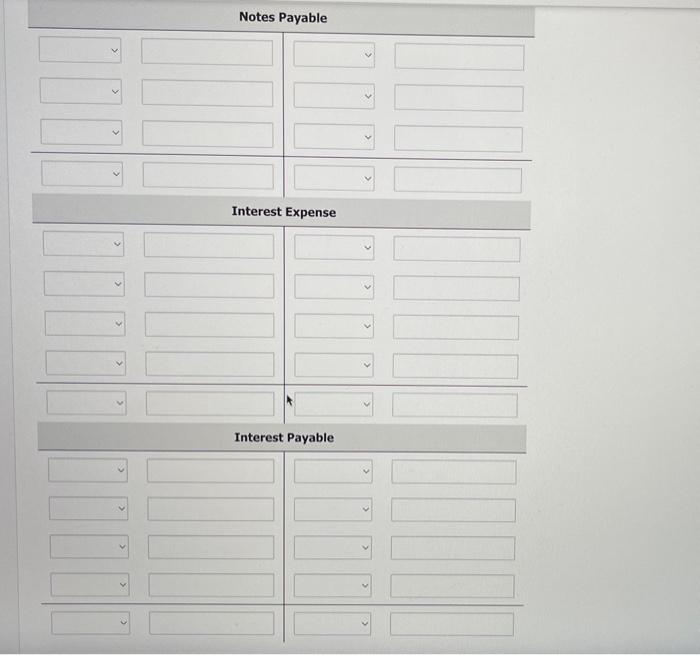 Notes Payable

Interest Expense

Interest Payable